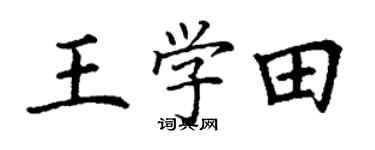 王学田

词典网